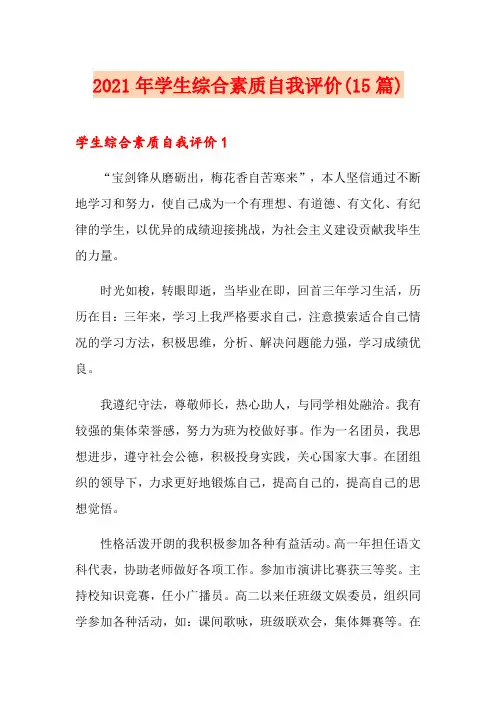 2021年学生综合素质自我评价(15篇)

学生综合素质自我评价1

“宝剑锋从磨砺出，梅花香自苦寒来”，本人坚信通过不断地学习和努力，使自己成为一个有理想、有道德、有文化、有纪律的学生，以优异的成绩迎接挑战，为社会主义建设贡献我毕生的力量。

时光如梭，转眼即逝，当毕业在即，回首三年学习生活，历历在目：三年来，学习上我严格要求自己，注意摸索适合自己情况的学习方法，积极思维，分析、解决问题能力强，学习成绩优良。

我遵纪守法，尊敬师长，热心助人，与同学相处融洽。我有较强的集体荣誉感，努力为班为校做好事。作为一名团员，我思想进步，遵守社会公德，积极投身实践，关心国家大事。在团组织的领导下，力求更好地锻炼自己，提高自己的，提高自己的思想觉悟。

性格活泼开朗的我积极参加各种有益活动。高一年担任语文科代表，协助老师做好各项工作。参加市演讲比赛获三等奖。主持校知识竞赛，任小广播员。高二以来任班级文娱委员，组织同学参加各种活动，如：课间歌咏，班级联欢会，集体舞赛等。在